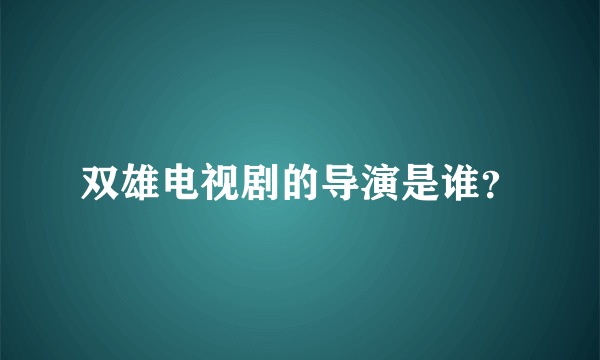 双雄电视剧的导演是谁?